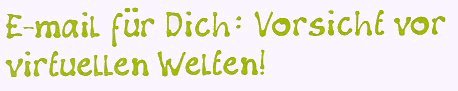 E-mail für Dich: Vorsicht vor virtuellen Welten!